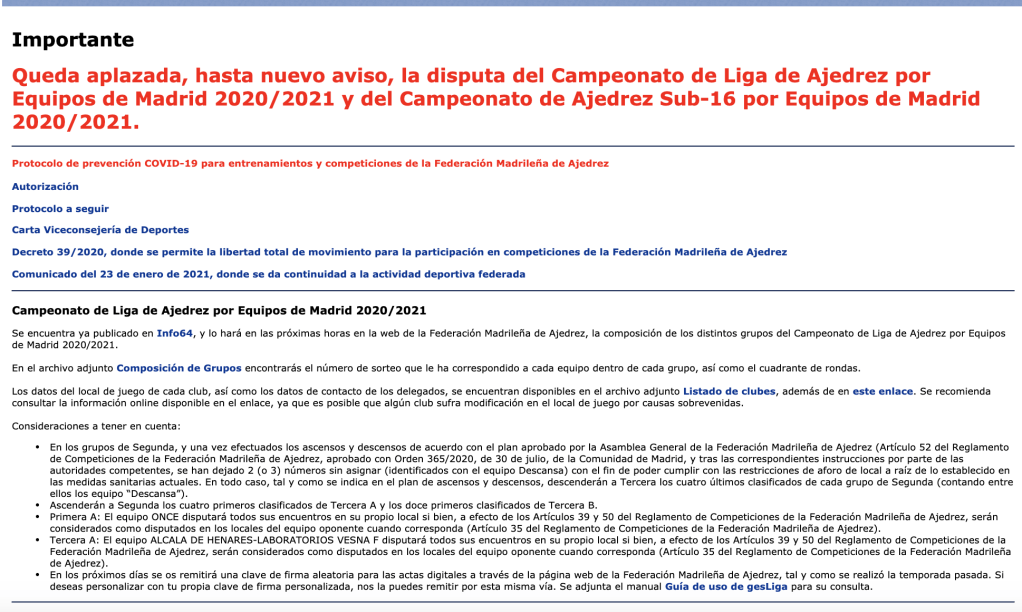 Importante

Queda aplazada, hasta nuevo aviso, la disputa del Campeonato de Liga de Ajedrez por Equipos de Madrid 2020/2021 y del Campeonato de Ajedrez Sub-16 por Equipos de Madrid 2020/2021.

Protocolo de prevención COVID-19 para entrenamientos y competiciones de la Federación Madrileña de Ajedrez

Autorización

Protocolo a seguir

Carta Viceconsejería de Deportes

Decreto 39/2020, donde se permite la libertad total de movimiento para la participación en competiciones de la Federación Madrileña de Ajedrez

Comunicado del 23 de enero de 2021, donde se da continuidad a la actividad deportiva federada

Campeonato de Liga de Ajedrez por Equipos de Madrid 2020/2021

Se encuentra ya publicado en Info64, y lo hará en las próximas horas en la web de la Federación Madrileña de Ajedrez, la composición de los distintos grupos del Campeonato de Liga de Ajedrez por Equipos de Madrid 2020/2021.

En el archivo adjunto Composición de Grupos encontrarás el número de sorteo que le ha correspondido a cada equipo dentro de cada grupo, así como el cuadrante de rondas.

Los datos del local de juego de cada club, así como los datos de contacto de los delegados, se encuentran disponibles en el archivo adjunto Listado de clubes, además de en este enlace. Se recomienda consultar la información online disponible en el enlace, ya que es posible que algún club sufra modificación en el local de juego por causas sobrevenidas.

Consideraciones a tener en cuenta:

• En los grupos de Segunda, y una vez efectuados los ascensos y descensos de acuerdo con el plan aprobado por la Asamblea General de la Federación Madrileña de Ajedrez (Artículo 52 del Reglamento de Competiciones de la Federación Madrileña de Ajedrez, aprobado con Orden 365/2020, de 30 de julio, de la Comunidad de Madrid, y tras las correspondientes instrucciones por parte de las autoridades competentes, se han dejado 2 (o 3) números sin asignar (identificados con el equipo Descansa) con el fin de poder cumplir con las restricciones de aforo de local a raíz de lo establecido en las medidas sanitarias actuales. En todo caso, tal y como se indica en el plan de ascensos y descensos, descenderán a Tercera los cuatro últimos clasificados de cada grupo de Segunda (contando entre ellos los equipo "Descansa").
• Ascenderán a Segunda los cuatro primeros clasificados de Tercera A y los doce primeros clasificados de Tercera B.
• Primera A: El equipo ONCE disputará todos sus encuentros en su propio local si bien, a efecto de los Artículos 39 y 50 del Reglamento de Competiciones de la Federación Madrileña de Ajedrez, serán considerados como disputados en los locales del equipo oponente cuando corresponda (Artículo 35 del Reglamento de Competiciones de la Federación Madrileña de Ajedrez).
• Tercera A: El equipo ALCALA DE HENARES-LABORATORIOS VESNA F disputará todos sus encuentros en su propio local si bien, a efecto de los Artículos 39 y 50 del Reglamento de Competiciones de la Federación Madrileña de Ajedrez, serán considerados como disputados en los locales del equipo oponente cuando corresponda (Artículo 35 del Reglamento de Competiciones de la Federación Madrileña de Ajedrez).
• En los próximos días se os remitirá una clave de firma aleatoria para las actas digitales a través de la página web de la Federación Madrileña de Ajedrez, tal y como se realizó la temporada pasada. Si deseas personalizar con tu propia clave de firma personalizada, nos la puedes remitir por esta misma vía. Se adjunta el manual Guía de uso de gesLiga para su consulta.